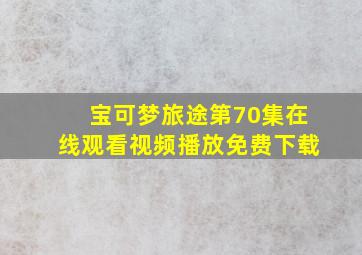 宝可梦旅途第70集在线观看视频播放免费下载